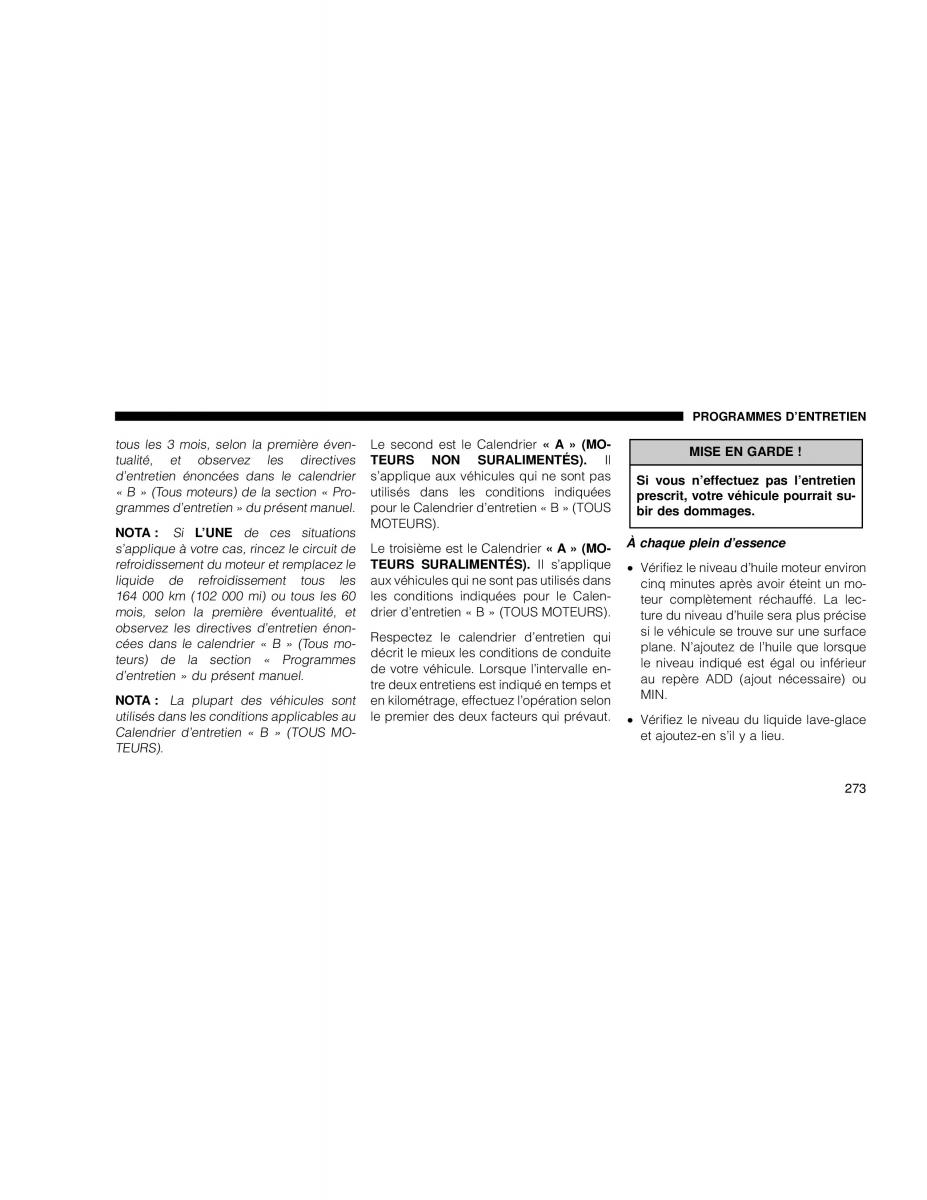 PROGRAMMES D'ENTRETIEN

tous les 3 mois, selon la première éventualité, et observez les directives d'entretien énoncées dans le calendrier « B » (Tous moteurs) de la section « Programmes d'entretien » du présent manuel.

NOTA : Si L'UNE de ces situations s'applique à votre cas, rincez le circuit de refroidissement du moteur et remplacez le liquide de refroidissement tous les 164 000 km (102 000 mi) ou tous les 60 mois, selon la première éventualité, et observez les directives d'entretien énoncées dans le calendrier « B » (Tous moteurs) de la section « Programmes d'entretien » du présent manuel.

NOTA : La plupart des véhicules sont utilisés dans les conditions applicables au Calendrier d'entretien « B » (TOUS MOTEURS).

Le second est le Calendrier « A » (MOTEURS NON SURALIMENTÉS). Il s'applique aux véhicules qui ne sont pas utilisés dans les conditions indiquées pour le Calendrier d'entretien « B » (TOUS MOTEURS).

Le troisième est le Calendrier « A » (MOTEURS SURALIMENTÉS). Il s'applique aux véhicules qui ne sont pas utilisés dans les conditions indiquées pour le Calendrier d'entretien « B » (TOUS MOTEURS).

Respectez le calendrier d'entretien qui décrit le mieux les conditions de conduite de votre véhicule. Lorsque l'intervalle entre deux entretiens est indiqué en temps et en kilométrage, effectuez l'opération selon le premier des deux facteurs qui prévaut.

MISE EN GARDE !

Si vous n'effectuez pas l'entretien prescrit, votre véhicule pourrait subir des dommages.

À chaque plein d'essence

• Vérifiez le niveau d'huile moteur environ cinq minutes après avoir éteint un moteur complètement réchauffé. La lecture du niveau d'huile sera plus précise si le véhicule se trouve sur une surface plane. N'ajoutez de l'huile que lorsque le niveau indiqué est égal ou inférieur au repère ADD (ajout nécessaire) ou MIN.

• Vérifiez le niveau du liquide lave-glace et ajoutez-en s'il y a lieu.

273